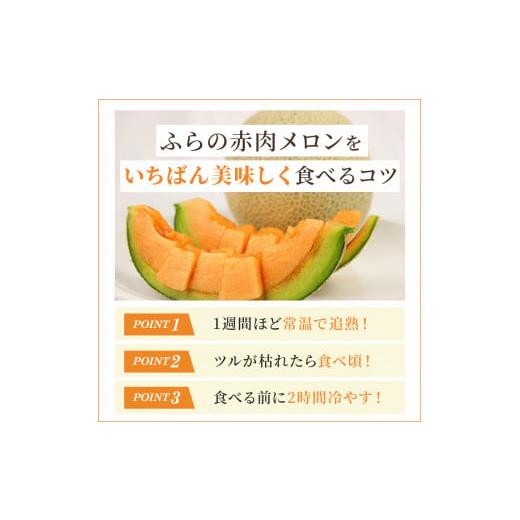 ふらの赤肉メロンを
いちばん美味しく食べるコツ

POINT 1 1週間ほど常温で追熟！

POINT 2 ツルが枯れたら食べ頃！

POINT 3 食べる前に2時間冷やす！